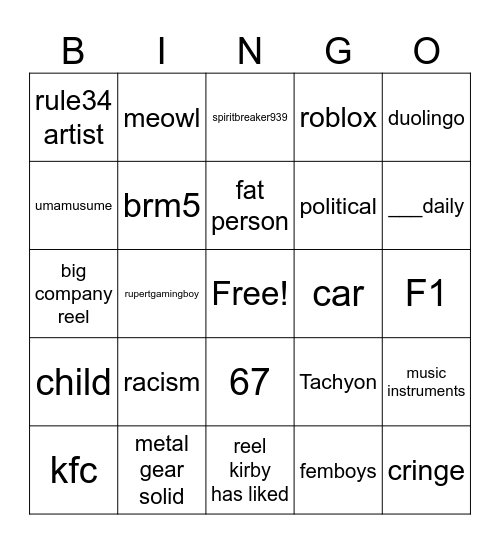 | B | I | N | G | O |
|---|---|---|---|---|
| rule34 artist | meowl | spiritbreaker939 | roblox | duolingo |
| umamusume | brm5 | fat person | political | ___daily |
| big company reel | rupertgamingboy | Free! | car | F1 |
| child | racism | 67 | Tachyon | music instruments |
| kfc | metal gear solid | reel kirby has liked | femboys | cringe |